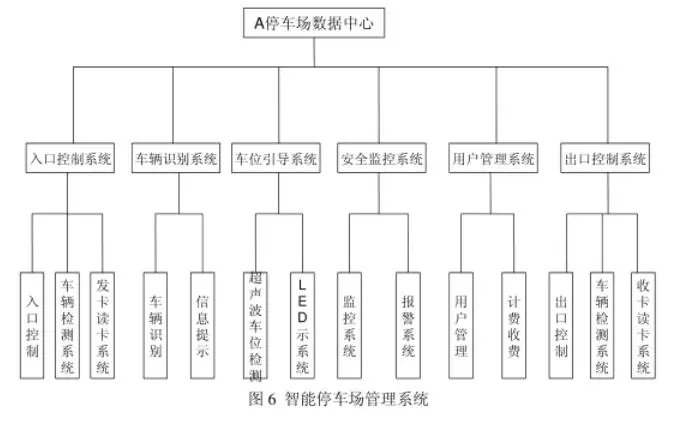 A停车场数据中心

入口控制系统
车辆识别系统
车位引导系统
安全监控系统
用户管理系统
出口控制系统

入口控制
车辆检测系统
发卡读卡系统
车辆识别
信息提示
超声波车位检测
LED示系统
监控系统
报警系统
用户管理
计费收费
出口控制
车辆检测系统
收卡读卡系统

图 6 智能停车场管理系统